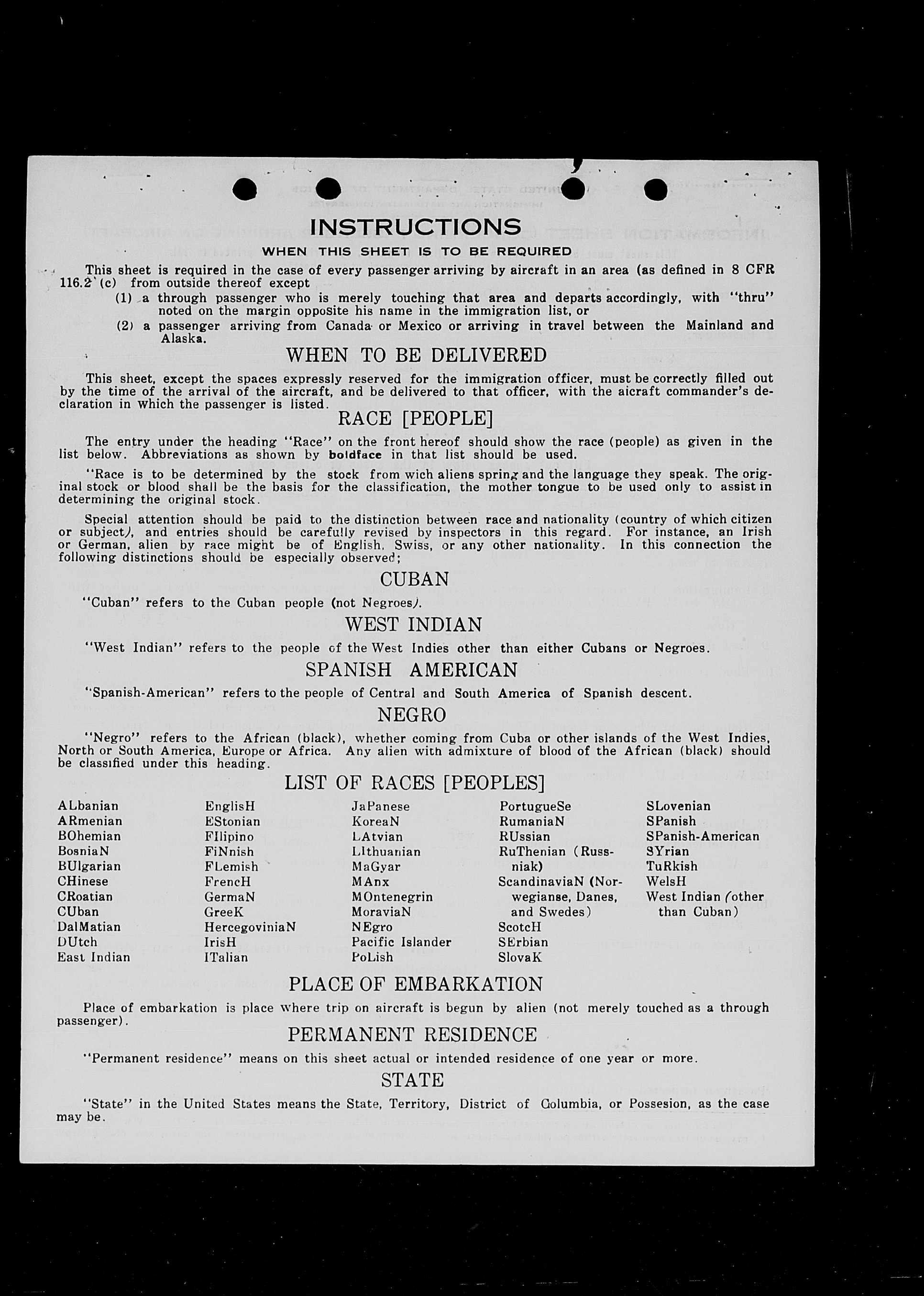 INSTRUCTIONS

WHEN THIS SHEET IS TO BE REQUIRED

This sheet is required in the case of every passenger arriving by aircraft in an area (as defined in 8 CFR 116.2 (c) from outside thereof except

(1) a through passenger who is merely touching that area and departs accordingly, with "thru" noted on the margin opposite his name in the immigration list, or

(2) a passenger arriving from Canada or Mexico or arriving in travel between the Mainland and Alaska.

WHEN TO BE DELIVERED

This sheet, except the spaces expressly reserved for the immigration officer, must be correctly filled out by the time of the arrival of the aircraft, and be delivered to that officer, with the aicraft commander's declaration in which the passenger is listed.

RACE [PEOPLE]

The entry under the heading "Race" on the front hereof should show the race (people) as given in the list below. Abbreviations as shown by boldface in that list should be used.

"Race is to be determined by the stock from wich aliens spring and the language they speak. The original stock or blood shall be the basis for the classification, the mother tongue to be used only to assist in determining the original stock.

Special attention should be paid to the distinction between race and nationality (country of which citizen or subject), and entries should be carefully revised by inspectors in this regard. For instance, an Irish or German, alien by race might be of English, Swiss, or any other nationality. In this connection the following distinctions should be especially observed;

CUBAN

"Cuban" refers to the Cuban people (not Negroes).

WEST INDIAN

"West Indian" refers to the people of the West Indies other than either Cubans or Negroes.

SPANISH AMERICAN

"Spanish-American" refers to the people of Central and South America of Spanish descent.

NEGRO

"Negro" refers to the African (black), whether coming from Cuba or other islands of the West Indies, North or South America, Europe or Africa. Any alien with admixture of blood of the African (black) should be classified under this heading.

LIST OF RACES [PEOPLES]

ALbanian
ARmenian
BOhemian
BosniaN
BUlgarian
CHinese
CRoatian
CUban
DalMatian
DUtch
East Indian

EnglisH
EStonian
FIlipino
FiNnish
FLemish
FrencH
GermaN
GreeK
HercegoviniaN
IrisH
ITalian

JaPanese
KoreaN
LAtvian
LIthuanian
MaGyar
MAnx
MOntenegrin
MoraviaN
NEgro
Pacific Islander
PoLish

PortugueSe
RumaniaN
RUssian
RuThenian (Russniak)
ScandinaviaN (Norwegianse, Danes, and Swedes)
ScotcH
SErbian
SlovaK

SLovenian
SPanish
SPanish-American
SYrian
TuRkish
WelsH
West Indian (other than Cuban)

PLACE OF EMBARKATION

Place of embarkation is place where trip on aircraft is begun by alien (not merely touched as a through passenger).

PERMANENT RESIDENCE

"Permanent residence" means on this sheet actual or intended residence of one year or more.

STATE

"State" in the United States means the State, Territory, District of Columbia, or Possesion, as the case may be.